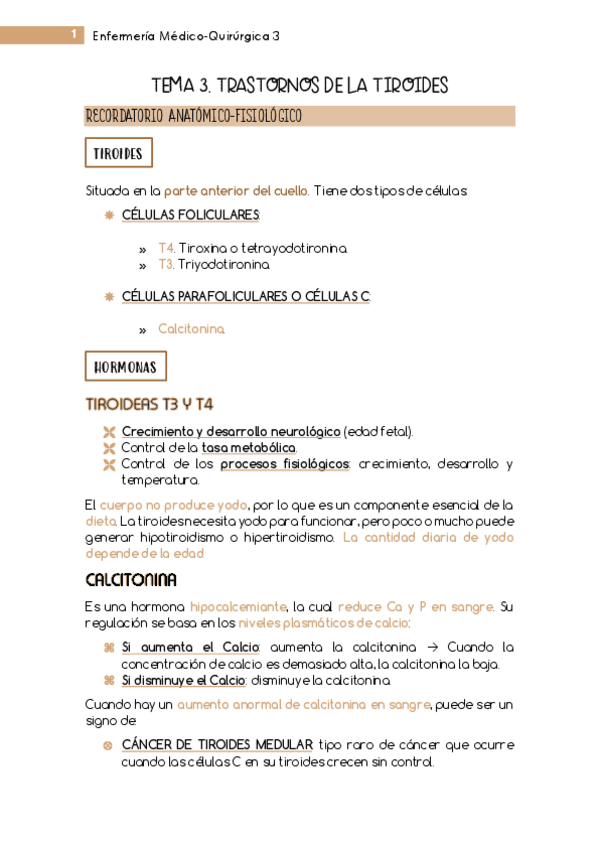 1 Enfermería Médico-Quirúrgica 3

TEMA 3. TRASTORNOS DE LA TIROIDES

RECORDATORIO ANATÓMICO-FISIOLÓGICO

TIROIDES

Situada en la parte anterior del cuello. Tiene dos tipos de células:

CÉLULAS FOLICULARES:

» T4. Tiroxina o tetrayodotironina.
» T3. Triyodotironina.

CÉLULAS PARAFOLICULARES O CÉLULAS C:

» Calcitonina.

HORMONAS

TIROIDEAS T3 Y T4

Crecimiento y desarrollo neurológico (edad fetal).
Control de la tasa metabólica.
Control de los procesos fisiológicos: crecimiento, desarrollo y temperatura.

El cuerpo no produce yodo, por lo que es un componente esencial de la dieta. La tiroides necesita yodo para funcionar, pero poco o mucho puede generar hipotiroidismo o hipertiroidismo. La cantidad diaria de yodo depende de la edad.

CALCITONINA

Es una hormona hipocalcemiante, la cual reduce Ca y P en sangre. Su regulación se basa en los niveles plasmáticos de calcio:

Si aumenta el Calcio: aumenta la calcitonina → Cuando la concentración de calcio es demasiado alta, la calcitonina la baja.
Si disminuye el Calcio: disminuye la calcitonina.

Cuando hay un aumento anormal de calcitonina en sangre, puede ser un signo de:

CÁNCER DE TIROIDES MEDULAR: tipo raro de cáncer que ocurre cuando las células C en su tiroides crecen sin control.